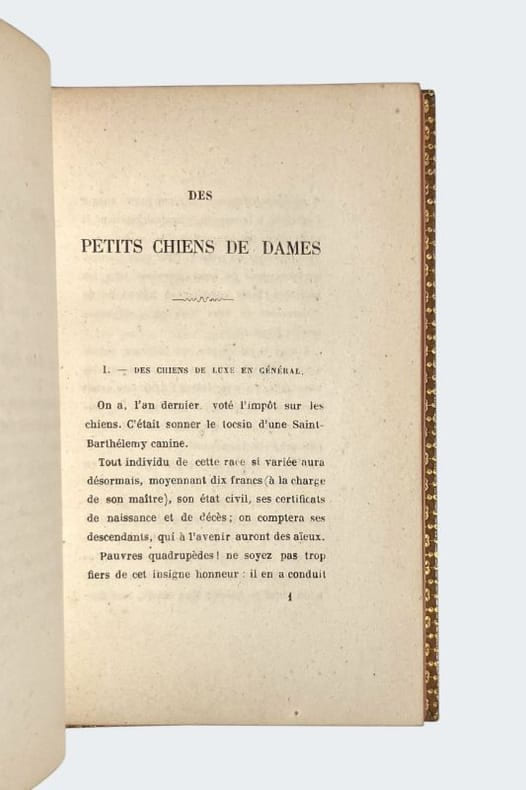 DES

PETITS CHIENS DE DAMES

I. — DES CHIENS DE LUXE EN GÉNÉRAL.

On a, l'an dernier, voté l'impôt sur les chiens. C'était sonner le tocsin d'une Saint-Barthélemy canine.

Tout individu de cette race si variée aura désormais, moyennant dix francs (à la charge de son maître), son état civil, ses certificats de naissance et de décès; on comptera ses descendants, qui à l'avenir auront des aïeux.

Pauvres quadrupèdes! ne soyez pas trop fiers de cet insigne honneur : il en a conduit

1